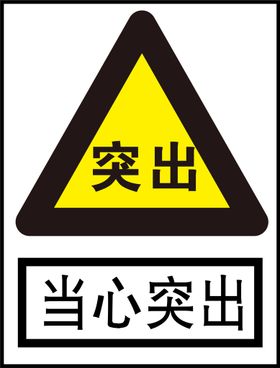 突出

当心突出